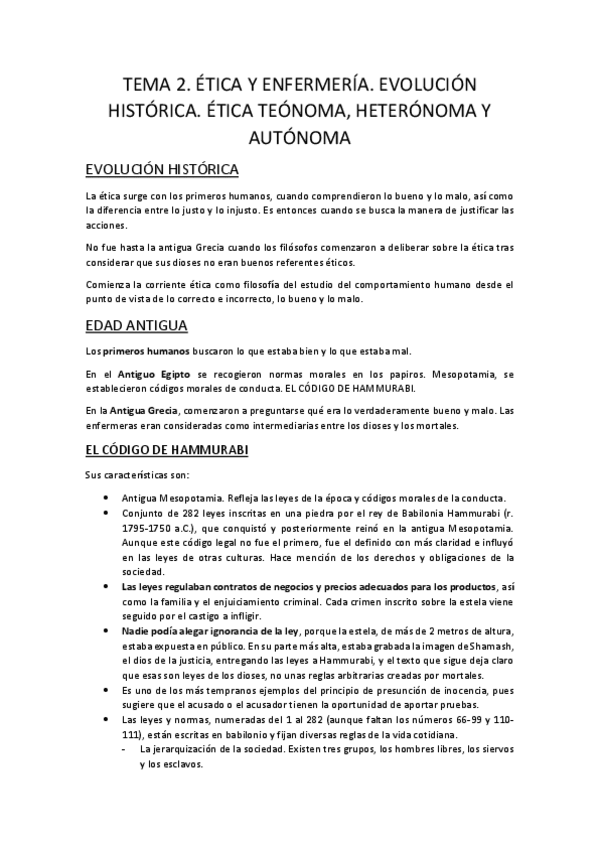 TEMA 2. ÉTICA Y ENFERMERÍA. EVOLUCIÓN HISTÓRICA. ÉTICA TEÓNOMA, HETERÓNOMA Y AUTÓNOMA

EVOLUCIÓN HISTÓRICA

La ética surge con los primeros humanos, cuando comprendieron lo bueno y lo malo, así como la diferencia entre lo justo y lo injusto. Es entonces cuando se busca la manera de justificar las acciones.

No fue hasta la antigua Grecia cuando los filósofos comenzaron a deliberar sobre la ética tras considerar que sus dioses no eran buenos referentes éticos.

Comienza la corriente ética como filosofía del estudio del comportamiento humano desde el punto de vista de lo correcto e incorrecto, lo bueno y lo malo.

EDAD ANTIGUA

Los primeros humanos buscaron lo que estaba bien y lo que estaba mal.

En el Antiguo Egipto se recogieron normas morales en los papiros. Mesopotamia, se establecieron códigos morales de conducta. EL CÓDIGO DE HAMMURABI.

En la Antigua Grecia, comenzaron a preguntarse qué era lo verdaderamente bueno y malo. Las enfermeras eran consideradas como intermediarias entre los dioses y los mortales.

EL CÓDIGO DE HAMMURABI

Sus características son:

• Antigua Mesopotamia. Refleja las leyes de la época y códigos morales de la conducta.
• Conjunto de 282 leyes inscritas en una piedra por el rey de Babilonia Hammurabi (r. 1795-1750 a.C.), que conquistó y posteriormente reinó en la antigua Mesopotamia. Aunque este código legal no fue el primero, fue el definido con más claridad e influyó en las leyes de otras culturas. Hace mención de los derechos y obligaciones de la sociedad.
• Las leyes regulaban contratos de negocios y precios adecuados para los productos, así como la familia y el enjuiciamiento criminal. Cada crimen inscrito sobre la estela viene seguido por el castigo a infligir.
• Nadie podía alegar ignorancia de la ley, porque la estela, de más de 2 metros de altura, estaba expuesta en público. En su parte más alta, estaba grabada la imagen de Shamash, el dios de la justicia, entregando las leyes a Hammurabi, y el texto que sigue deja claro que esas son leyes de los dioses, no unas reglas arbitrarias creadas por mortales.
• Es uno de los más tempranos ejemplos del principio de presunción de inocencia, pues sugiere que el acusado o el acusador tienen la oportunidad de aportar pruebas.
• Las leyes y normas, numeradas del 1 al 282 (aunque faltan los números 66-99 y 110-111), están escritas en babilonio y fijan diversas reglas de la vida cotidiana.
- La jerarquización de la sociedad. Existen tres grupos, los hombres libres, los siervos y los esclavos.